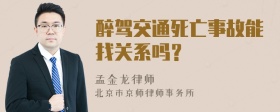 醉驾交通死亡事故能找关系吗?

孟金龙律师
北京市京师律师事务所